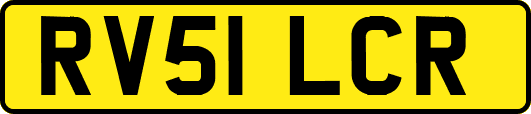 RV51 LCR